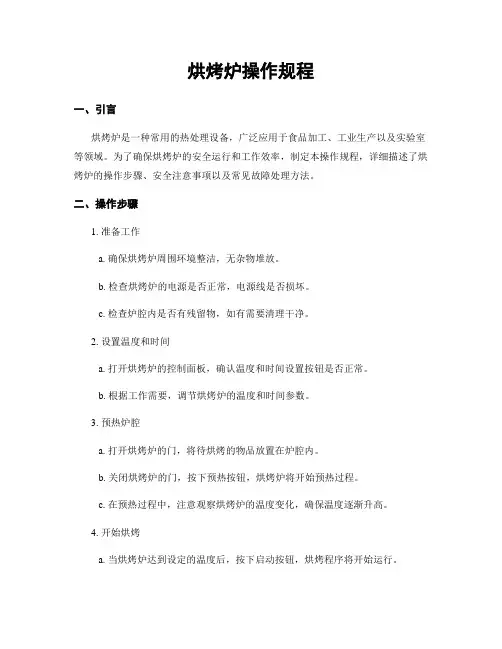 烘烤炉操作规程

一、引言

烘烤炉是一种常用的热处理设备，广泛应用于食品加工、工业生产以及实验室等领域。为了确保烘烤炉的安全运行和工作效率，制定本操作规程，详细描述了烘烤炉的操作步骤、安全注意事项以及常见故障处理方法。

二、操作步骤

1. 准备工作

a. 确保烘烤炉周围环境整洁，无杂物堆放。

b. 检查烘烤炉的电源是否正常，电源线是否损坏。

c. 检查炉腔内是否有残留物，如有需要清理干净。

2. 设置温度和时间

a. 打开烘烤炉的控制面板，确认温度和时间设置按钮是否正常。

b. 根据工作需要，调节烘烤炉的温度和时间参数。

3. 预热炉腔

a. 打开烘烤炉的门，将待烘烤的物品放置在炉腔内。

b. 关闭烘烤炉的门，按下预热按钮，烘烤炉将开始预热过程。

c. 在预热过程中，注意观察烘烤炉的温度变化，确保温度逐渐升高。

4. 开始烘烤

a. 当烘烤炉达到设定的温度后，按下启动按钮，烘烤程序将开始运行。